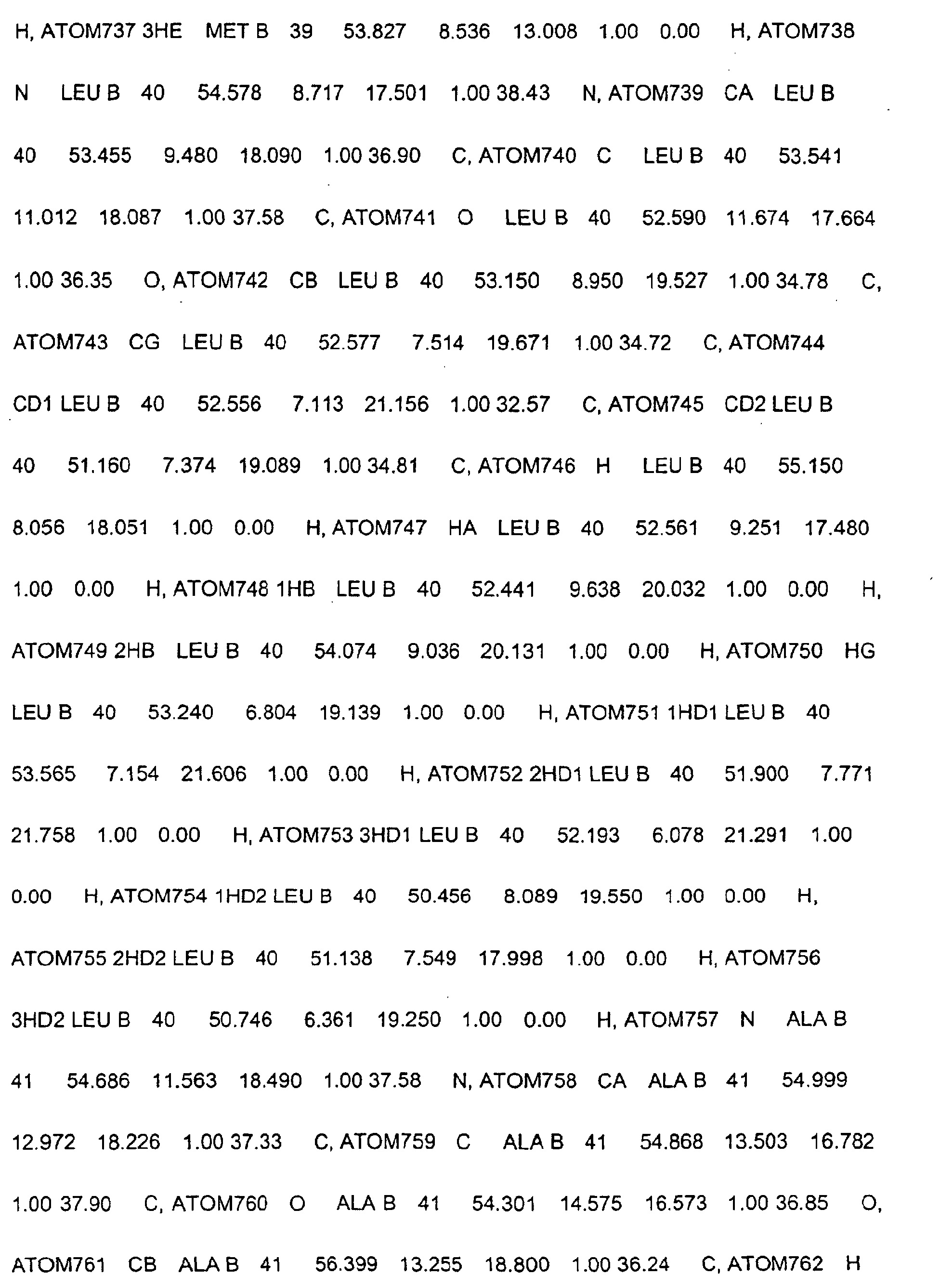 H, ATOM737 3HE MET B 39 53.827 8.536 13.008 1.00 0.00 H, ATOM738 N LEU B 40 54.578 8.717 17.501 1.00 38.43 N, ATOM739 CA LEU B 40 53.455 9.480 18.090 1.00 36.90 C, ATOM740 C LEU B 40 53.541 11.012 18.087 1.00 37.58 C, ATOM741 O LEU B 40 52.590 11.674 17.664 1.00 36.35 O, ATOM742 CB LEU B 40 53.150 8.950 19.527 1.00 34.78 C, ATOM743 CG LEU B 40 52.577 7.514 19.671 1.00 34.72 C, ATOM744 CD1 LEU B 40 52.556 7.113 21.156 1.00 32.57 C, ATOM745 CD2 LEU B 40 51.160 7.374 19.089 1.00 34.81 C, ATOM746 H LEU B 40 55.150 8.056 18.051 1.00 0.00 H, ATOM747 HA LEU B 40 52.561 9.251 17.480 1.00 0.00 H, ATOM748 1HB LEU B 40 52.441 9.638 20.032 1.00 0.00 H, ATOM749 2HB LEU B 40 54.074 9.036 20.131 1.00 0.00 H, ATOM750 HG LEU B 40 53.240 6.804 19.139 1.00 0.00 H, ATOM751 1HD1 LEU B 40 53.565 7.154 21.606 1.00 0.00 H, ATOM752 2HD1 LEU B 40 51.900 7.771 21.758 1.00 0.00 H, ATOM753 3HD1 LEU B 40 52.193 6.078 21.291 1.00 0.00 H, ATOM754 1HD2 LEU B 40 50.456 8.089 19.550 1.00 0.00 H, ATOM755 2HD2 LEU B 40 51.138 7.549 17.998 1.00 0.00 H, ATOM756 3HD2 LEU B 40 50.746 6.361 19.250 1.00 0.00 H, ATOM757 N ALA B 41 54.686 11.563 18.490 1.00 37.58 N, ATOM758 CA ALA B 41 54.999 12.972 18.226 1.00 37.33 C, ATOM759 C ALA B 41 54.868 13.503 16.782 1.00 37.90 C, ATOM760 O ALA B 41 54.301 14.575 16.573 1.00 36.85 O, ATOM761 CB ALA B 41 56.399 13.255 18.800 1.00 36.24 C, ATOM762 H